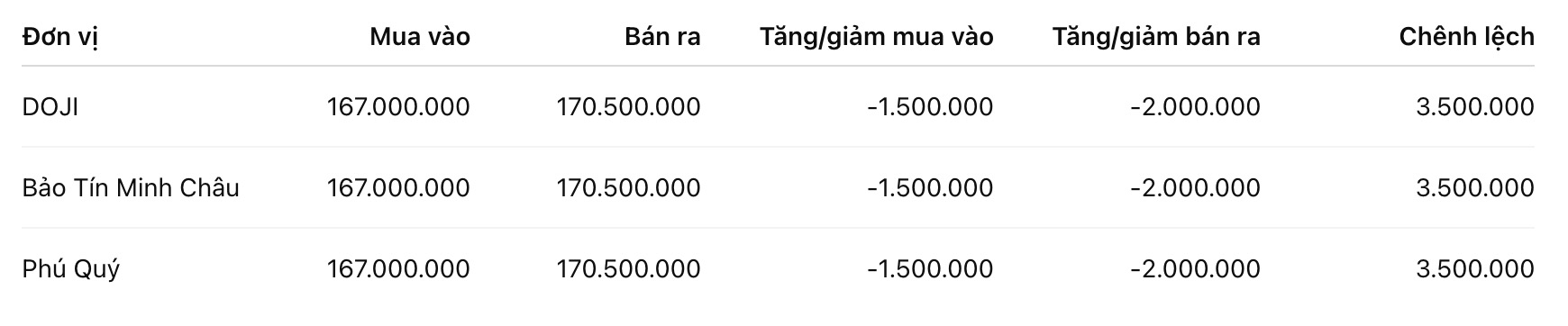 | Đơn vị | Mua vào | Bán ra | Tăng/giảm mua vào | Tăng/giảm bán ra | Chênh lệch |
|---|---|---|---|---|---|
| DOJI | 167.000.000 | 170.500.000 | -1.500.000 | -2.000.000 | 3.500.000 |
| Bảo Tín Minh Châu | 167.000.000 | 170.500.000 | -1.500.000 | -2.000.000 | 3.500.000 |
| Phú Quý | 167.000.000 | 170.500.000 | -1.500.000 | -2.000.000 | 3.500.000 |